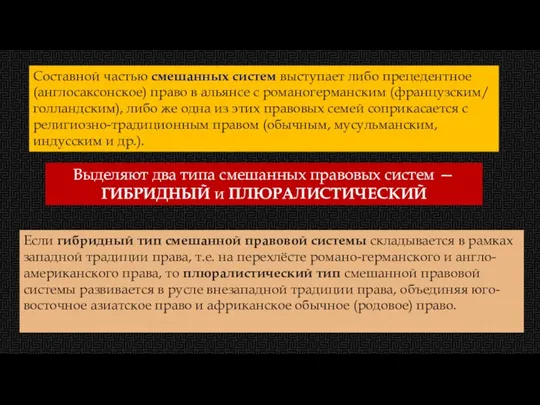 Составной частью смешанных систем выступает либо прецедентное (англосаксонское) право в альянсе с романогерманским (французским/голландским), либо же одна из этих правовых семей соприкасается с религиозно-традиционным правом (обычным, мусульманским, индусским и др.).

Выделяют два типа смешанных правовых систем — ГИБРИДНЫЙ и ПЛЮРАЛИСТИЧЕСКИЙ

Если гибридный тип смешанной правовой системы складывается в рамках западной традиции права, т.е. на перехлёсте романо-германского и англо-американского права, то плюралистический тип смешанной правовой системы развивается в русле внезападной традиции права, объединяя юго-восточное азиатское право и африканское обычное (родовое) право.